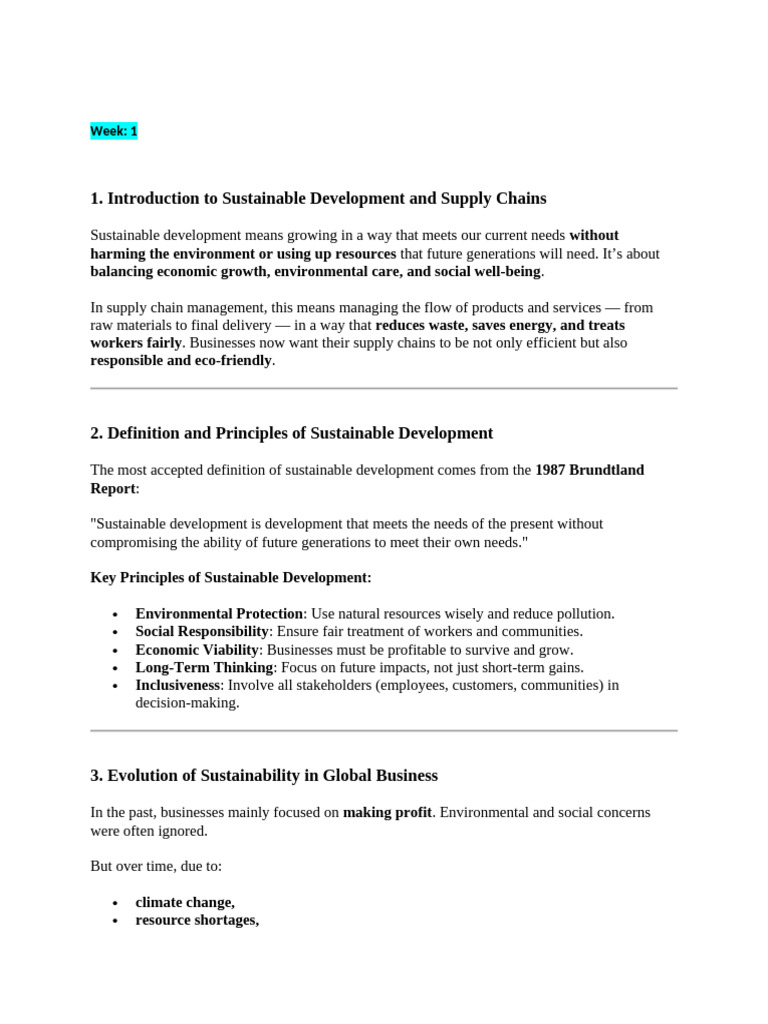 Week: 1

1. Introduction to Sustainable Development and Supply Chains

Sustainable development means growing in a way that meets our current needs without harming the environment or using up resources that future generations will need. It's about balancing economic growth, environmental care, and social well-being.

In supply chain management, this means managing the flow of products and services — from raw materials to final delivery — in a way that reduces waste, saves energy, and treats workers fairly. Businesses now want their supply chains to be not only efficient but also responsible and eco-friendly.

2. Definition and Principles of Sustainable Development

The most accepted definition of sustainable development comes from the 1987 Brundtland Report:

"Sustainable development is development that meets the needs of the present without compromising the ability of future generations to meet their own needs."

Key Principles of Sustainable Development:

• Environmental Protection: Use natural resources wisely and reduce pollution.
• Social Responsibility: Ensure fair treatment of workers and communities.
• Economic Viability: Businesses must be profitable to survive and grow.
• Long-Term Thinking: Focus on future impacts, not just short-term gains.
• Inclusiveness: Involve all stakeholders (employees, customers, communities) in decision-making.

3. Evolution of Sustainability in Global Business

In the past, businesses mainly focused on making profit. Environmental and social concerns were often ignored.

But over time, due to:

• climate change,
• resource shortages,